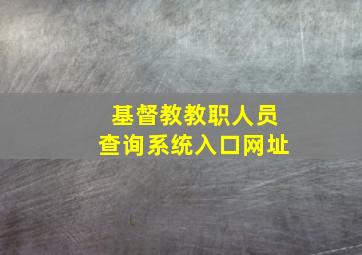 基督教教职人员
查询系统入口网址